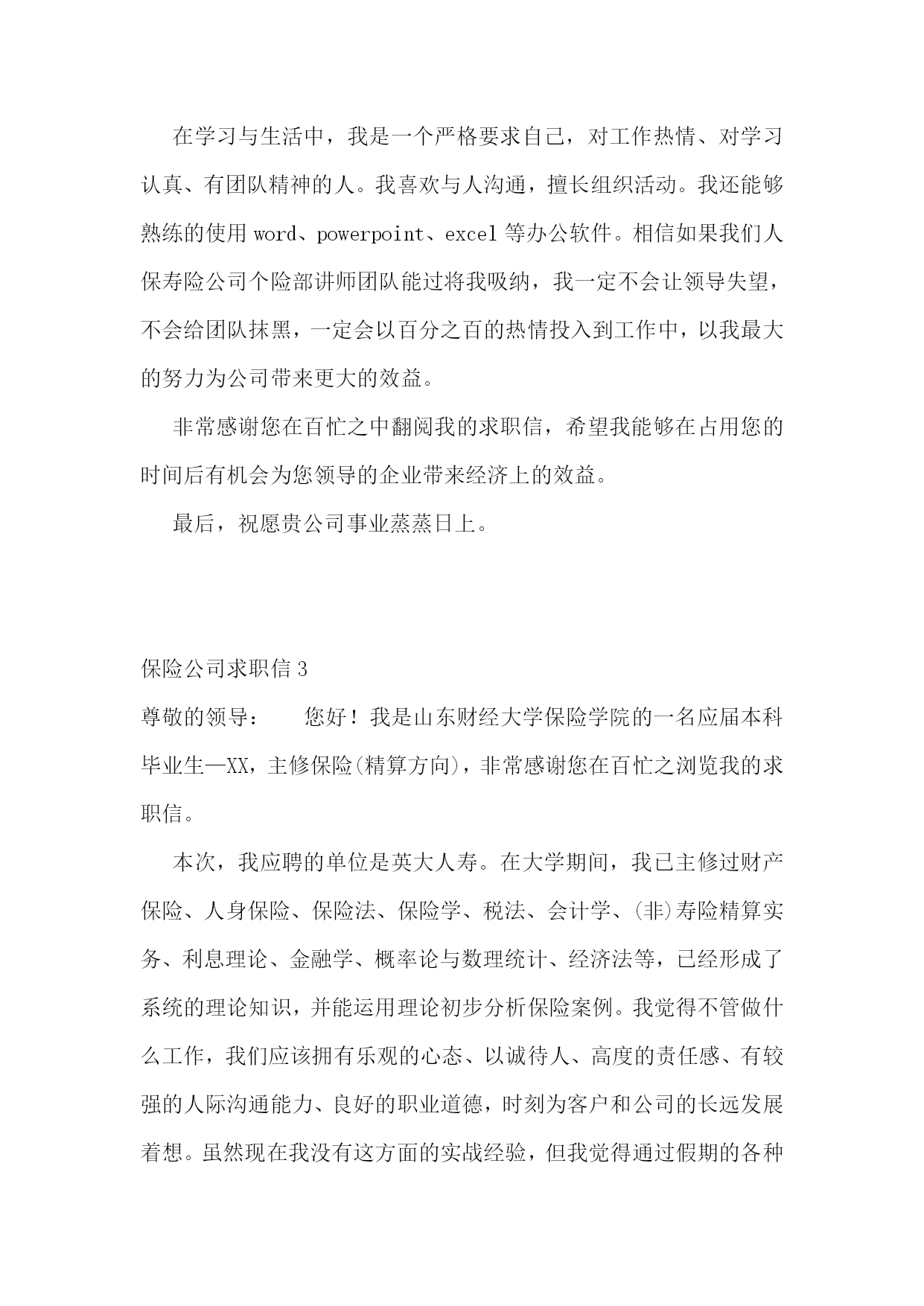 在学习与生活中，我是一个严格要求自己，对工作热情、对学习认真、有团队精神的人。我喜欢与人沟通，擅长组织活动。我还能够熟练的使用 word、powerpoint、excel 等办公软件。相信如果我们人保寿险公司个险部讲师团队能过将我吸纳，我一定不会让领导失望，不会给团队抹黑，一定会以百分之百的热情投入到工作中，以我最大的努力为公司带来更大的效益。

非常感谢您在百忙之中翻阅我的求职信，希望我能够在占用您的时间后有机会为您领导的企业带来经济上的效益。

最后，祝愿贵公司事业蒸蒸日上。

保险公司求职信 3

尊敬的领导：　　您好！我是山东财经大学保险学院的一名应届本科毕业生—XX，主修保险(精算方向)，非常感谢您在百忙之浏览我的求职信。

本次，我应聘的单位是英大人寿。在大学期间，我已主修过财产保险、人身保险、保险法、保险学、税法、会计学、(非)寿险精算实务、利息理论、金融学、概率论与数理统计、经济法等，已经形成了系统的理论知识，并能运用理论初步分析保险案例。我觉得不管做什么工作，我们应该拥有乐观的心态、以诚待人、高度的责任感、有较强的人际沟通能力、良好的职业道德，时刻为客户和公司的长远发展着想。虽然现在我没有这方面的实战经验，但我觉得通过假期的各种